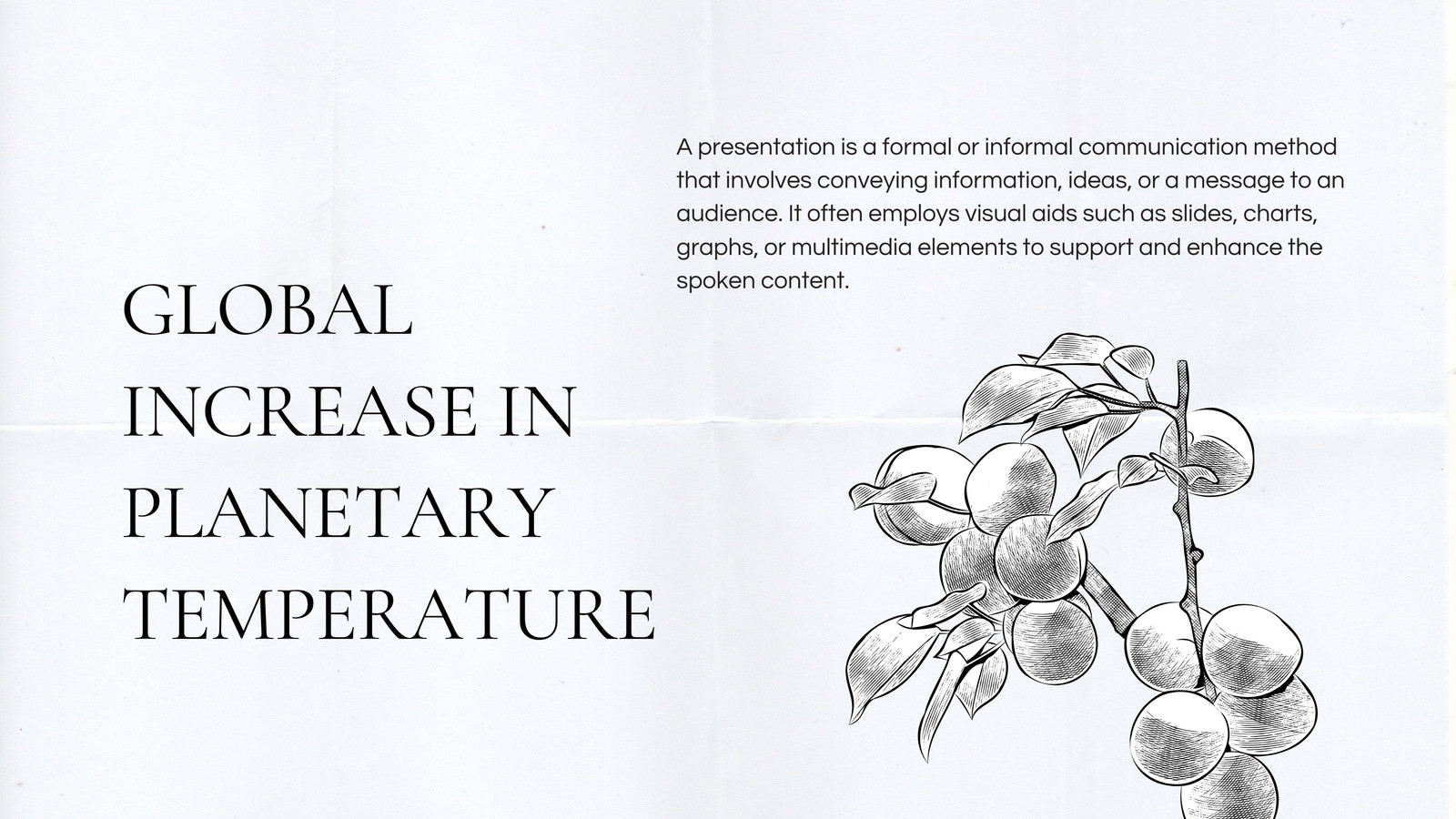 GLOBAL INCREASE IN PLANETARY TEMPERATURE

A presentation is a formal or informal communication method that involves conveying information, ideas, or a message to an audience. It often employs visual aids such as slides, charts, graphs, or multimedia elements to support and enhance the spoken content.